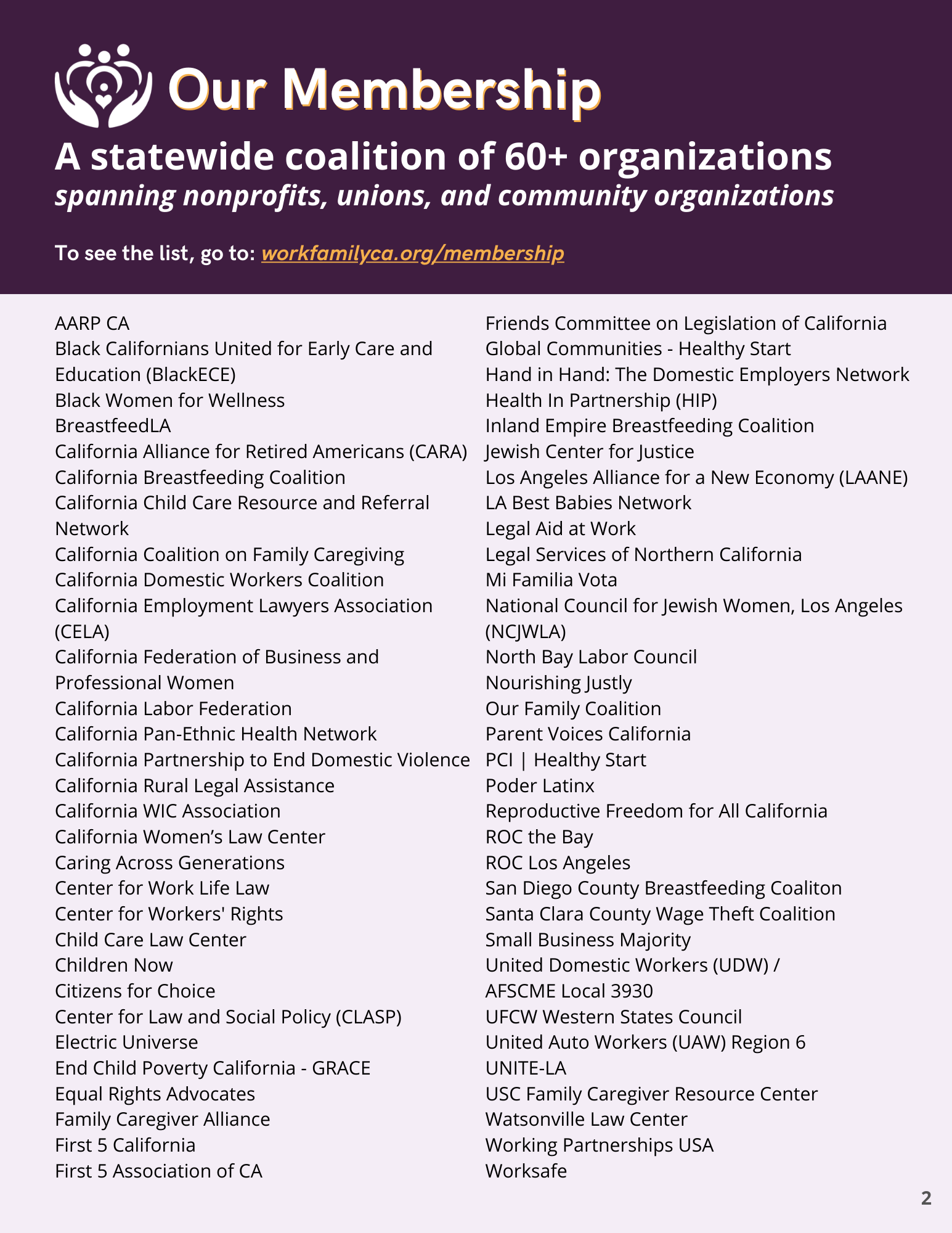 Our Membership

A statewide coalition of 60+ organizations
spanning nonprofits, unions, and community organizations

To see the list, go to: workfamilyca.org/membership

AARP CA
Black Californians United for Early Care and Education (BlackECE)
Black Women for Wellness
BreastfeedLA
California Alliance for Retired Americans (CARA)
California Breastfeeding Coalition
California Child Care Resource and Referral Network
California Coalition on Family Caregiving
California Domestic Workers Coalition
California Employment Lawyers Association (CELA)
California Federation of Business and Professional Women
California Labor Federation
California Pan-Ethnic Health Network
California Partnership to End Domestic Violence
California Rural Legal Assistance
California WIC Association
California Women's Law Center
Caring Across Generations
Center for Work Life Law
Center for Workers' Rights
Child Care Law Center
Children Now
Citizens for Choice
Center for Law and Social Policy (CLASP)
Electric Universe
End Child Poverty California - GRACE
Equal Rights Advocates
Family Caregiver Alliance
First 5 California
First 5 Association of CA

Friends Committee on Legislation of California
Global Communities - Healthy Start
Hand in Hand: The Domestic Employers Network
Health In Partnership (HIP)
Inland Empire Breastfeeding Coalition
Jewish Center for Justice
Los Angeles Alliance for a New Economy (LAANE)
LA Best Babies Network
Legal Aid at Work
Legal Services of Northern California
Mi Familia Vota
National Council for Jewish Women, Los Angeles (NCJWLA)
North Bay Labor Council
Nourishing Justly
Our Family Coalition
Parent Voices California
PCI | Healthy Start
Poder Latinx
Reproductive Freedom for All California
ROC the Bay
ROC Los Angeles
San Diego County Breastfeeding Coaliton
Santa Clara County Wage Theft Coalition
Small Business Majority
United Domestic Workers (UDW) / AFSCME Local 3930
UFCW Western States Council
United Auto Workers (UAW) Region 6
UNITE-LA
USC Family Caregiver Resource Center
Watsonville Law Center
Working Partnerships USA
Worksafe

2